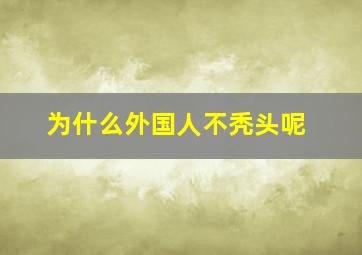 为什么外国人不秃头呢